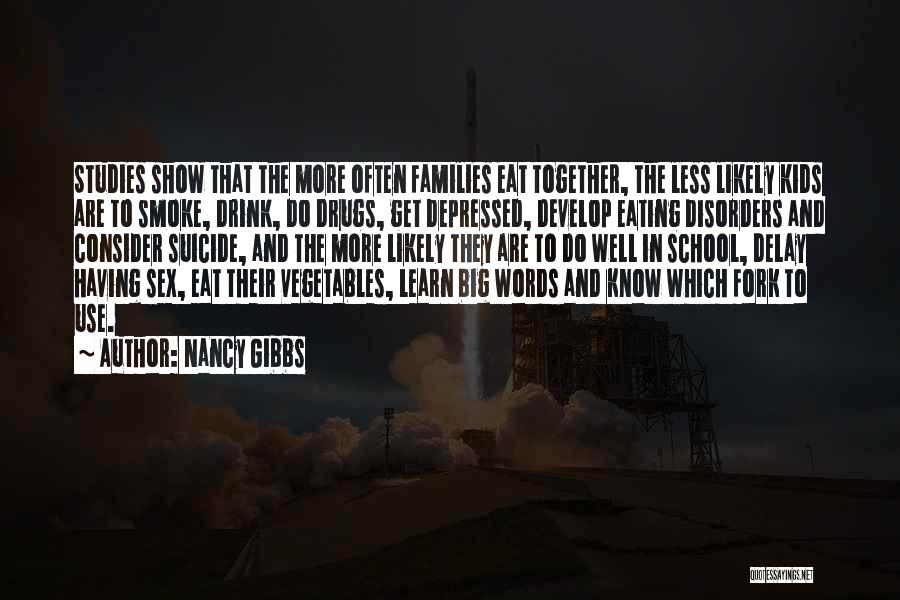 STUDIES SHOW THAT THE MORE OFTEN FAMILIES EAT TOGETHER, THE LESS LIKELY KIDS ARE TO SMOKE, DRINK, DO DRUGS, GET DEPRESSED, DEVELOP EATING DISORDERS AND CONSIDER SUICIDE, AND THE MORE LIKELY THEY ARE TO DO WELL IN SCHOOL, DELAY HAVING SEX, EAT THEIR VEGETABLES, LEARN BIG WORDS AND KNOW WHICH FORK TO USE.

~ AUTHOR: NANCY GIBBS

QUOTESSAYINGS.NET